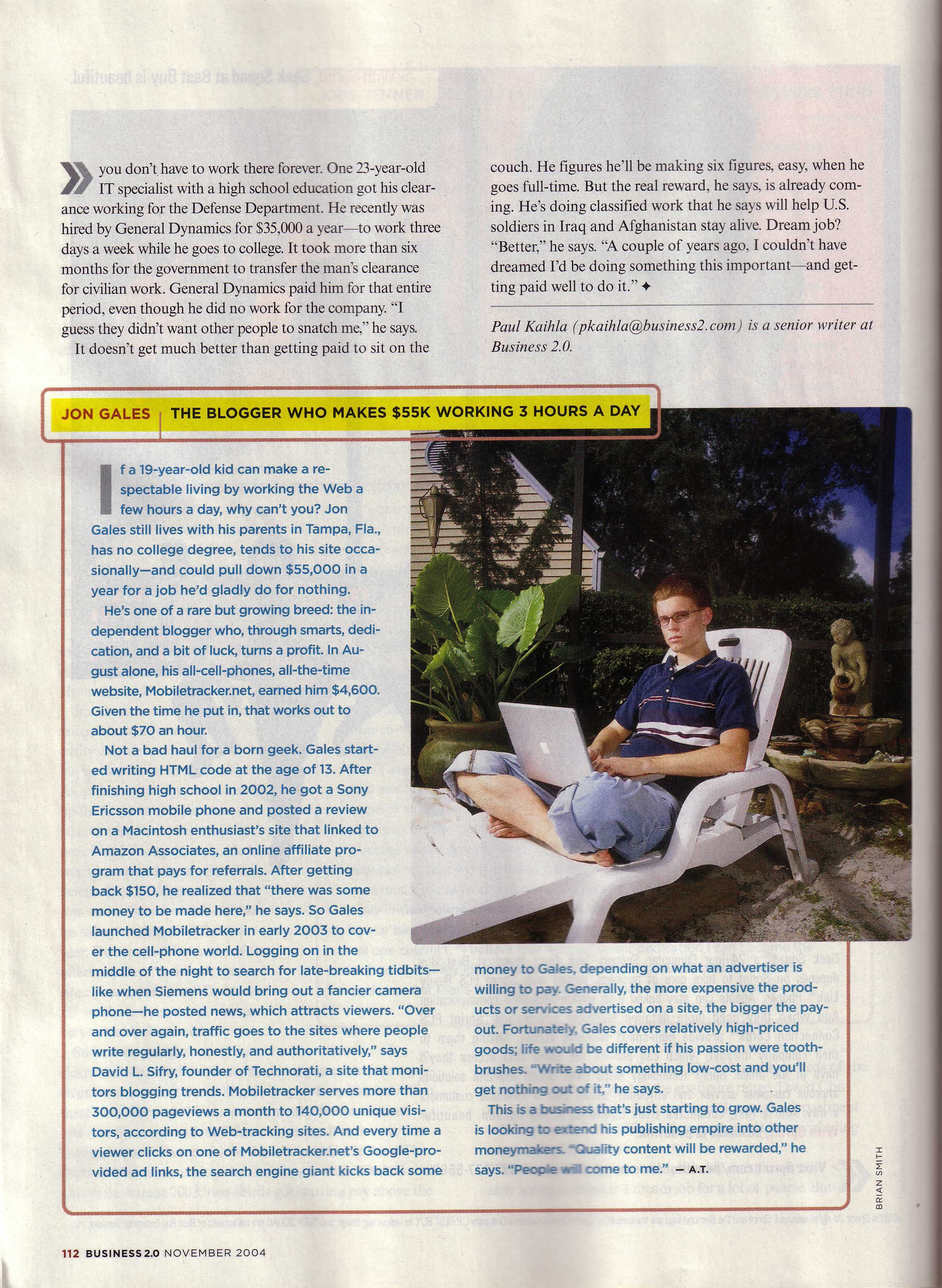 you don't have to work there forever. One 23-year-old IT specialist with a high school education got his clearance working for the Defense Department. He recently was hired by General Dynamics for $35,000 a year—to work three days a week while he goes to college. It took more than six months for the government to transfer the man's clearance for civilian work. General Dynamics paid him for that entire period, even though he did no work for the company. "I guess they didn't want other people to snatch me," he says.

It doesn't get much better than getting paid to sit on the couch. He figures he'll be making six figures, easy, when he goes full-time. But the real reward, he says, is already coming. He's doing classified work that he says will help U.S. soldiers in Iraq and Afghanistan stay alive. Dream job? "Better," he says. "A couple of years ago, I couldn't have dreamed I'd be doing something this important—and getting paid well to do it." ✦

Paul Kaihla (pkaihla@business2.com) is a senior writer at Business 2.0.

JON GALES | THE BLOGGER WHO MAKES $55K WORKING 3 HOURS A DAY

If a 19-year-old kid can make a respectable living by working the Web a few hours a day, why can't you? Jon Gales still lives with his parents in Tampa, Fla., has no college degree, tends to his site occasionally—and could pull down $55,000 in a year for a job he'd gladly do for nothing.

He's one of a rare but growing breed: the independent blogger who, through smarts, dedication, and a bit of luck, turns a profit. In August alone, his all-cell-phones, all-the-time website, Mobiletracker.net, earned him $4,600. Given the time he put in, that works out to about $70 an hour.

Not a bad haul for a born geek. Gales started writing HTML code at the age of 13. After finishing high school in 2002, he got a Sony Ericsson mobile phone and posted a review on a Macintosh enthusiast's site that linked to Amazon Associates, an online affiliate program that pays for referrals. After getting back $150, he realized that "there was some money to be made here," he says. So Gales launched Mobiletracker in early 2003 to cover the cell-phone world. Logging on in the middle of the night to search for late-breaking tidbits—like when Siemens would bring out a fancier camera phone—he posted news, which attracts viewers. "Over and over again, traffic goes to the sites where people write regularly, honestly, and authoritatively," says David L. Sifry, founder of Technorati, a site that monitors blogging trends. Mobiletracker serves more than 300,000 pageviews a month to 140,000 unique visitors, according to Web-tracking sites. And every time a viewer clicks on one of Mobiletracker.net's Google-provided ad links, the search engine giant kicks back some money to Gales, depending on what an advertiser is willing to pay. Generally, the more expensive the products or services advertised on a site, the bigger the payout. Fortunately, Gales covers relatively high-priced goods; life would be different if his passion were toothbrushes. "Write about something low-cost and you'll get nothing out of it," he says.

This is a business that's just starting to grow. Gales is looking to extend his publishing empire into other moneymakers. "Quality content will be rewarded," he says. "People will come to me." — A.T.

BRIAN SMITH

112 BUSINESS 2.0 NOVEMBER 2004